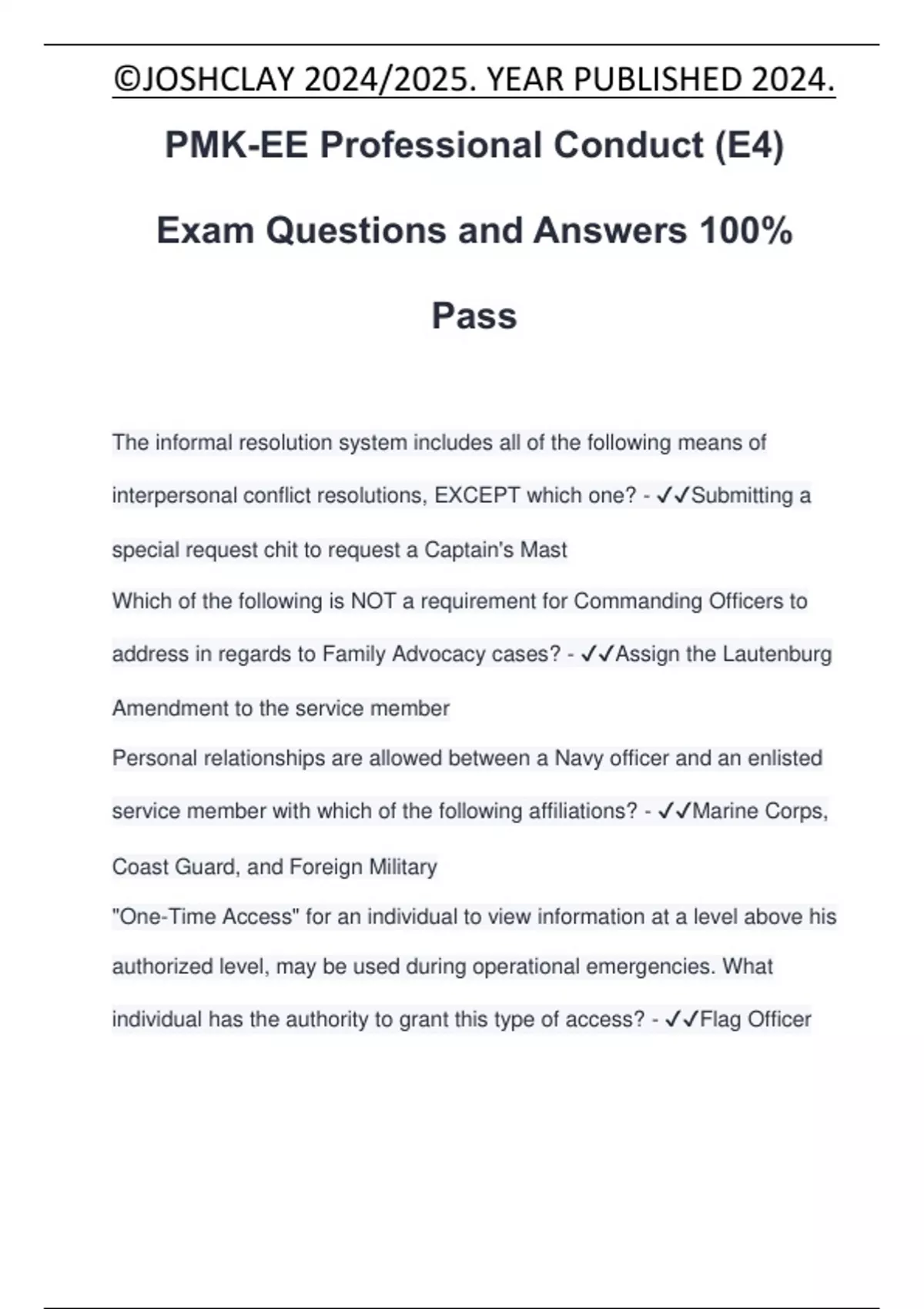 ©JOSHCLAY 2024/2025. YEAR PUBLISHED 2024.

PMK-EE Professional Conduct (E4) Exam Questions and Answers 100% Pass

The informal resolution system includes all of the following means of interpersonal conflict resolutions, EXCEPT which one? - ✓✓Submitting a special request chit to request a Captain's Mast

Which of the following is NOT a requirement for Commanding Officers to address in regards to Family Advocacy cases? - ✓✓Assign the Lautenburg Amendment to the service member

Personal relationships are allowed between a Navy officer and an enlisted service member with which of the following affiliations? - ✓✓Marine Corps, Coast Guard, and Foreign Military

"One-Time Access" for an individual to view information at a level above his authorized level, may be used during operational emergencies. What individual has the authority to grant this type of access? - ✓✓Flag Officer